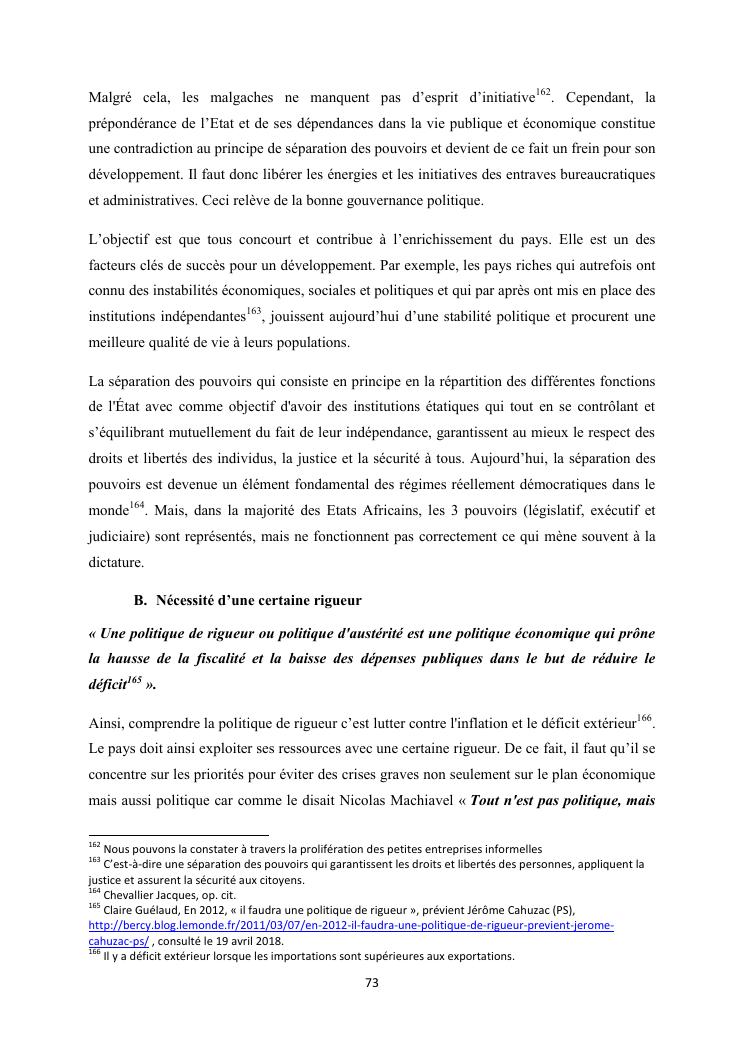 Malgré cela, les malgaches ne manquent pas d'esprit d'initiative$^{162}$. Cependant, la prépondérance de l'Etat et de ses dépendances dans la vie publique et économique constitue une contradiction au principe de séparation des pouvoirs et devient de ce fait un frein pour son développement. Il faut donc libérer les énergies et les initiatives des entraves bureaucratiques et administratives. Ceci relève de la bonne gouvernance politique.

L'objectif est que tous concourt et contribue à l'enrichissement du pays. Elle est un des facteurs clés de succès pour un développement. Par exemple, les pays riches qui autrefois ont connu des instabilités économiques, sociales et politiques et qui par après ont mis en place des institutions indépendantes$^{163}$, jouissent aujourd'hui d'une stabilité politique et procurent une meilleure qualité de vie à leurs populations.

La séparation des pouvoirs qui consiste en principe en la répartition des différentes fonctions de l'État avec comme objectif d'avoir des institutions étatiques qui tout en se contrôlant et s'équilibrant mutuellement du fait de leur indépendance, garantissent au mieux le respect des droits et libertés des individus, la justice et la sécurité à tous. Aujourd'hui, la séparation des pouvoirs est devenue un élément fondamental des régimes réellement démocratiques dans le monde$^{164}$. Mais, dans la majorité des Etats Africains, les 3 pouvoirs (législatif, exécutif et judiciaire) sont représentés, mais ne fonctionnent pas correctement ce qui mène souvent à la dictature.

B. Nécessité d'une certaine rigueur

« Une politique de rigueur ou politique d'austérité est une politique économique qui prône la hausse de la fiscalité et la baisse des dépenses publiques dans le but de réduire le déficit$^{165}$ ».

Ainsi, comprendre la politique de rigueur c'est lutter contre l'inflation et le déficit extérieur$^{166}$. Le pays doit ainsi exploiter ses ressources avec une certaine rigueur. De ce fait, il faut qu'il se concentre sur les priorités pour éviter des crises graves non seulement sur le plan économique mais aussi politique car comme le disait Nicolas Machiavel « Tout n'est pas politique, mais

$^{162}$ Nous pouvons la constater à travers la prolifération des petites entreprises informelles
$^{163}$ C'est-à-dire une séparation des pouvoirs qui garantissent les droits et libertés des personnes, appliquent la justice et assurent la sécurité aux citoyens.
$^{164}$ Chevallier Jacques, op. cit.
$^{165}$ Claire Guélaud, En 2012, « il faudra une politique de rigueur », prévient Jérôme Cahuzac (PS), http://bercy.blog.lemonde.fr/2011/03/07/en-2012-il-faudra-une-politique-de-rigueur-previent-jerome-cahuzac-ps/ , consulté le 19 avril 2018.
$^{166}$ Il y a déficit extérieur lorsque les importations sont supérieures aux exportations.

73